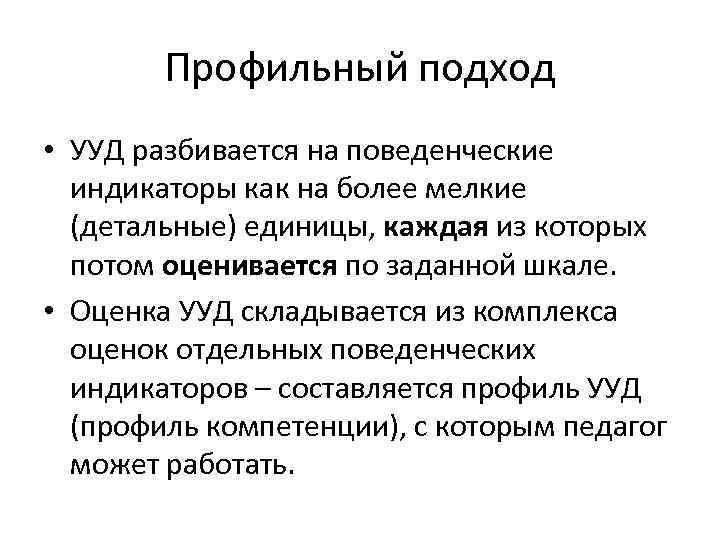 Профильный подход

• УУД разбивается на поведенческие индикаторы как на более мелкие (детальные) единицы, каждая из которых потом оценивается по заданной шкале.

• Оценка УУД складывается из комплекса оценок отдельных поведенческих индикаторов – составляется профиль УУД (профиль компетенции), с которым педагог может работать.